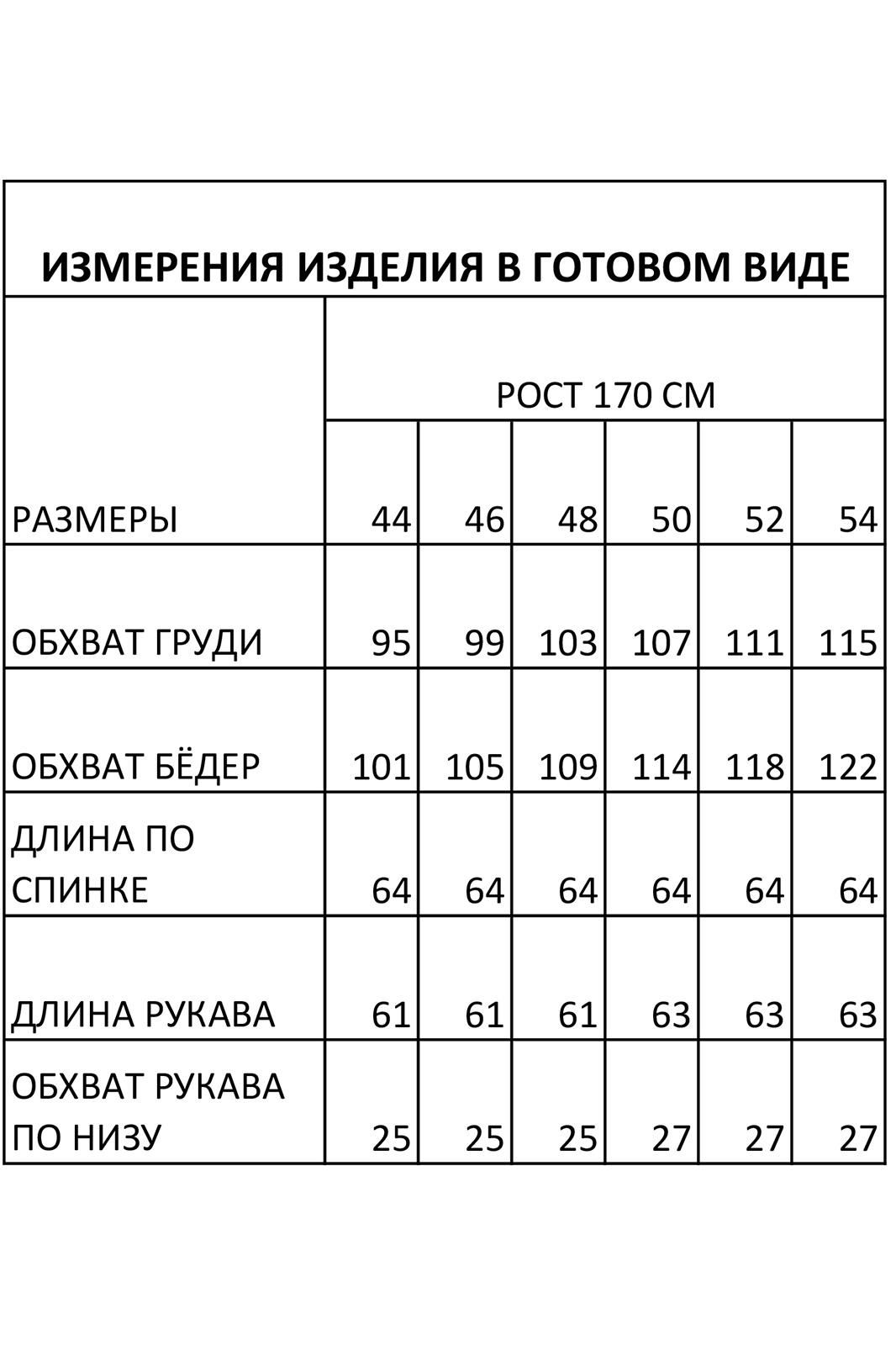 ИЗМЕРЕНИЯ ИЗДЕЛИЯ В ГОТОВОМ ВИДЕ

| | РОСТ 170 СМ | | | | | |
|---|---|---|---|---|---|---|
| РАЗМЕРЫ | 44 | 46 | 48 | 50 | 52 | 54 |
| ОБХВАТ ГРУДИ | 95 | 99 | 103 | 107 | 111 | 115 |
| ОБХВАТ БЁДЕР | 101 | 105 | 109 | 114 | 118 | 122 |
| ДЛИНА ПО СПИНКЕ | 64 | 64 | 64 | 64 | 64 | 64 |
| ДЛИНА РУКАВА | 61 | 61 | 61 | 63 | 63 | 63 |
| ОБХВАТ РУКАВА ПО НИЗУ | 25 | 25 | 25 | 27 | 27 | 27 |